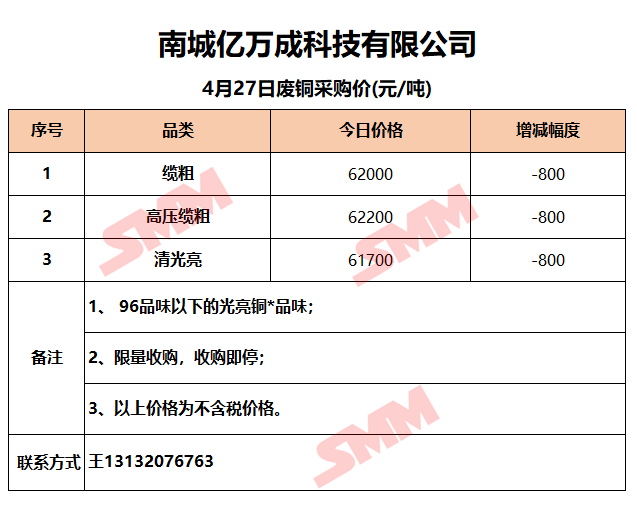 南城亿万成科技有限公司

4月27日废铜采购价(元/吨)

| 序号 | 品类 | 今日价格 | 增减幅度 |
|---|---|---|---|
| 1 | 缆粗 | 62000 | -800 |
| 2 | 高压缆粗 | 62200 | -800 |
| 3 | 清光亮 | 61700 | -800 |
| 备注 | 1、96品味以下的光亮铜*品味; | | |
| | 2、限量收购，收购即停; | | |
| | 3、以上价格为不含税价格。 | | |
| 联系方式 | 王13132076763 | | |

SMM